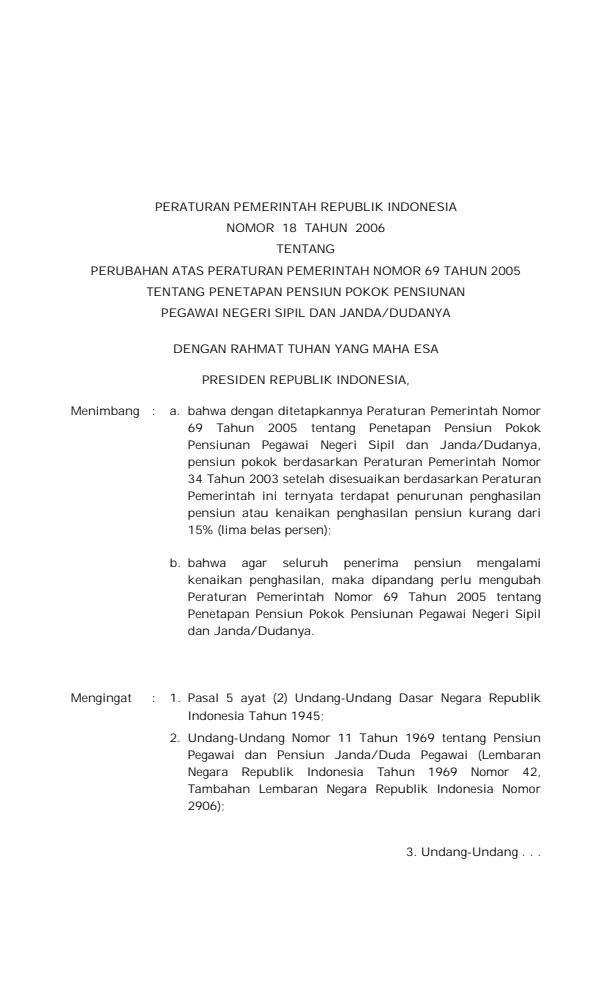 PERATURAN PEMERINTAH REPUBLIK INDONESIA
NOMOR 18 TAHUN 2006
TENTANG
PERUBAHAN ATAS PERATURAN PEMERINTAH NOMOR 69 TAHUN 2005
TENTANG PENETAPAN PENSIUN POKOK PENSIUNAN
PEGAWAI NEGERI SIPIL DAN JANDA/DUDANYA

DENGAN RAHMAT TUHAN YANG MAHA ESA

PRESIDEN REPUBLIK INDONESIA,

Menimbang : a. bahwa dengan ditetapkannya Peraturan Pemerintah Nomor 69 Tahun 2005 tentang Penetapan Pensiun Pokok Pensiunan Pegawai Negeri Sipil dan Janda/Dudanya, pensiun pokok berdasarkan Peraturan Pemerintah Nomor 34 Tahun 2003 setelah disesuaikan berdasarkan Peraturan Pemerintah ini ternyata terdapat penurunan penghasilan pensiun atau kenaikan penghasilan pensiun kurang dari 15% (lima belas persen);

b. bahwa agar seluruh penerima pensiun mengalami kenaikan penghasilan, maka dipandang perlu mengubah Peraturan Pemerintah Nomor 69 Tahun 2005 tentang Penetapan Pensiun Pokok Pensiunan Pegawai Negeri Sipil dan Janda/Dudanya.

Mengingat : 1. Pasal 5 ayat (2) Undang-Undang Dasar Negara Republik Indonesia Tahun 1945;

2. Undang-Undang Nomor 11 Tahun 1969 tentang Pensiun Pegawai dan Pensiun Janda/Duda Pegawai (Lembaran Negara Republik Indonesia Tahun 1969 Nomor 42, Tambahan Lembaran Negara Republik Indonesia Nomor 2906);

3. Undang-Undang . . .